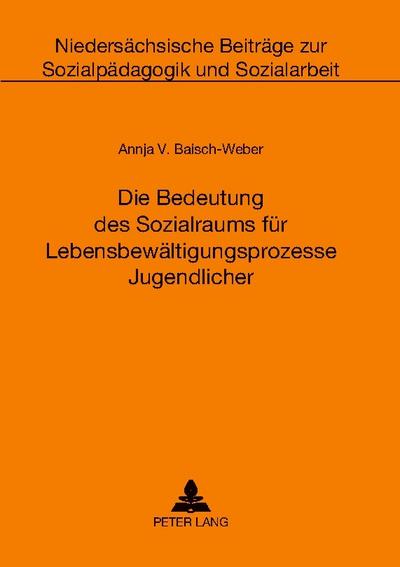 Niedersächsische Beiträge zur Sozialpädagogik und Sozialarbeit

Annja V. Baisch-Weber

Die Bedeutung des Sozialraums für Lebensbewältigungsprozesse Jugendlicher

PETER LANG